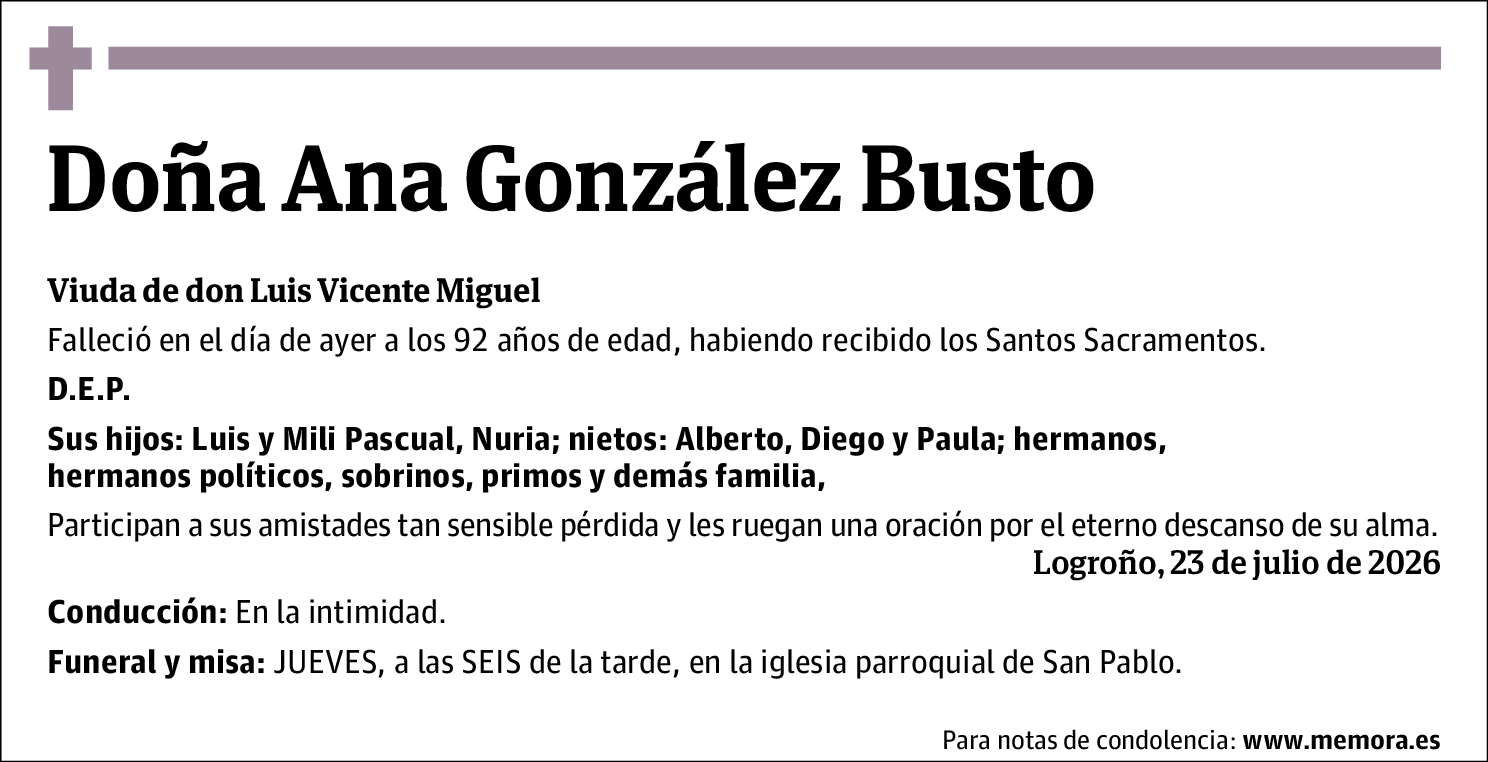 Doña Ana González Busto

Viuda de don Luis Vicente Miguel

Falleció en el día de ayer a los 92 años de edad, habiendo recibido los Santos Sacramentos.

D.E.P.

Sus hijos: Luis y Mili Pascual, Nuria; nietos: Alberto, Diego y Paula; hermanos, hermanos políticos, sobrinos, primos y demás familia,

Participan a sus amistades tan sensible pérdida y les ruegan una oración por el eterno descanso de su alma.

Logroño, 23 de julio de 2026

Conducción: En la intimidad.

Funeral y misa: JUEVES, a las SEIS de la tarde, en la iglesia parroquial de San Pablo.

Para notas de condolencia: www.memora.es